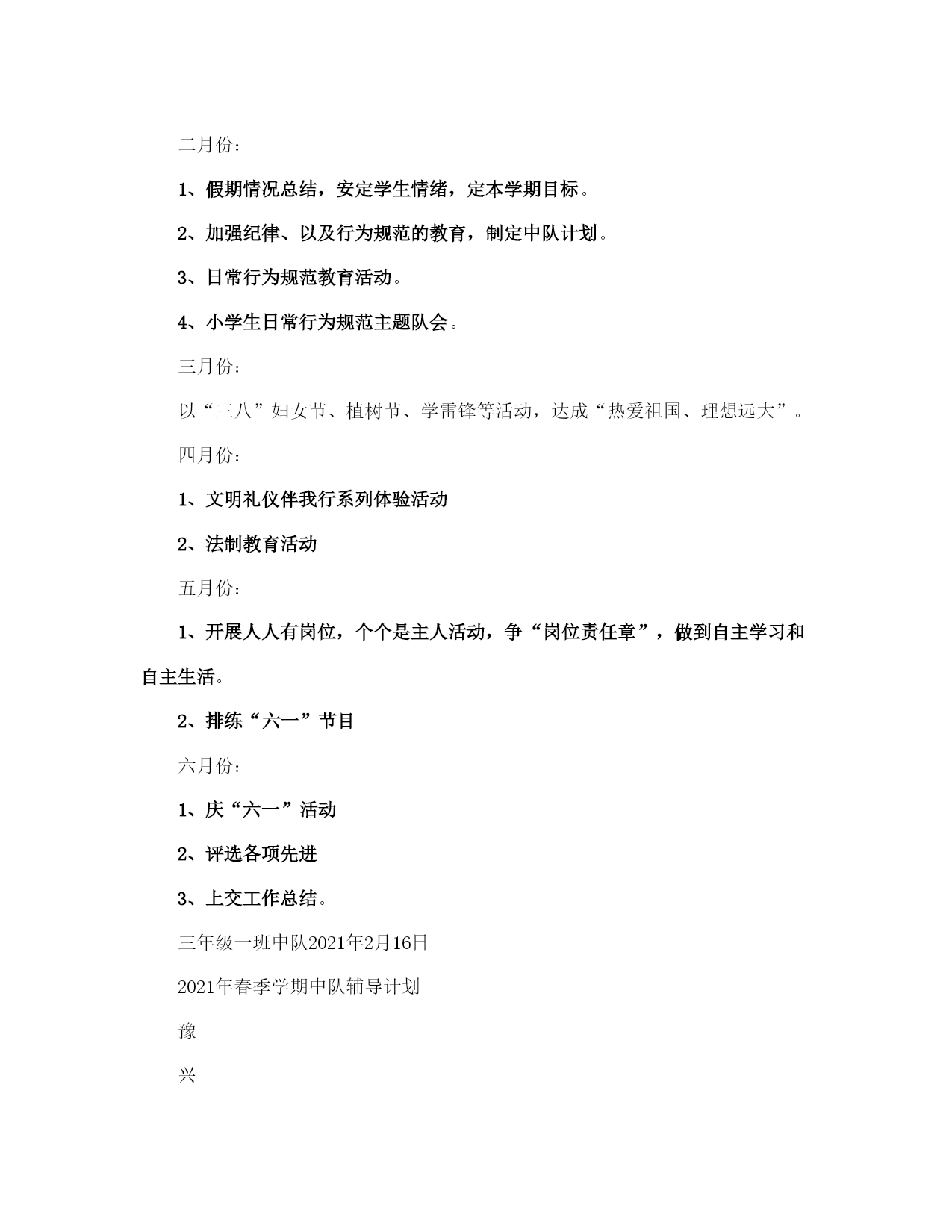 二月份：

1、假期情况总结，安定学生情绪，定本学期目标。

2、加强纪律、以及行为规范的教育，制定中队计划。

3、日常行为规范教育活动。

4、小学生日常行为规范主题队会。

三月份：

以“三八”妇女节、植树节、学雷锋等活动，达成“热爱祖国、理想远大”。

四月份：

1、文明礼仪伴我行系列体验活动

2、法制教育活动

五月份：

1、开展人人有岗位，个个是主人活动，争“岗位责任章”，做到自主学习和自主生活。

2、排练“六一”节目

六月份：

1、庆“六一”活动

2、评选各项先进

3、上交工作总结。

三年级一班中队2021年2月16日

2021年春季学期中队辅导计划

豫

兴